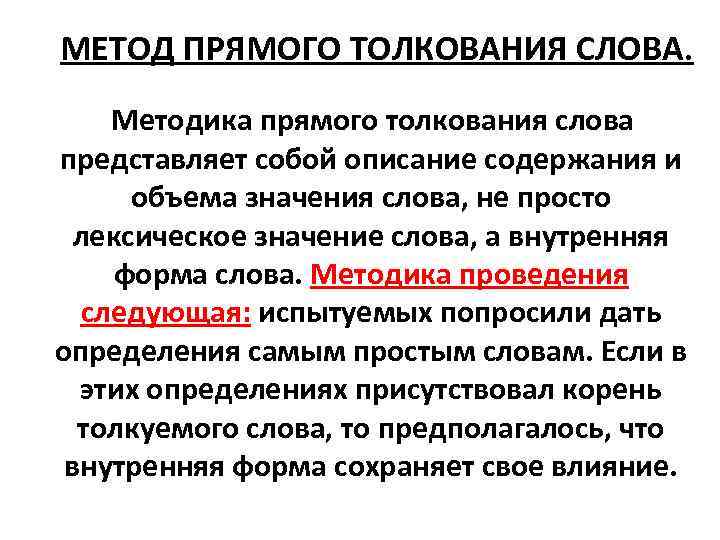 МЕТОД ПРЯМОГО ТОЛКОВАНИЯ СЛОВА.

Методика прямого толкования слова представляет собой описание содержания и объема значения слова, не просто лексическое значение слова, а внутренняя форма слова. Методика проведения следующая: испытуемых попросили дать определения самым простым словам. Если в этих определениях присутствовал корень толкуемого слова, то предполагалось, что внутренняя форма сохраняет свое влияние.